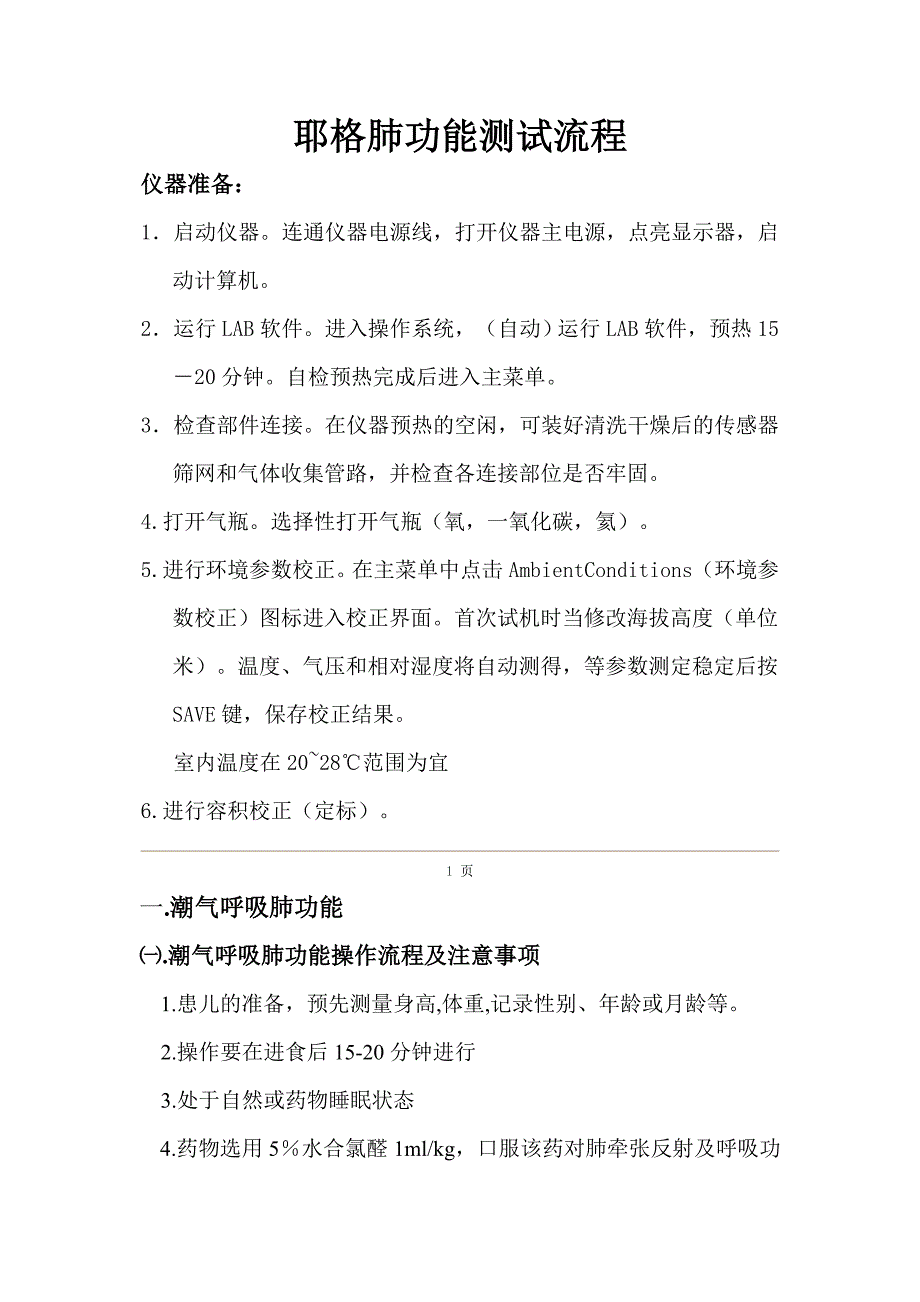 耶格肺功能测试流程

仪器准备：

1．启动仪器。连通仪器电源线，打开仪器主电源，点亮显示器，启动计算机。

2．运行 LAB 软件。进入操作系统，（自动）运行 LAB 软件，预热 15－20 分钟。自检预热完成后进入主菜单。

3．检查部件连接。在仪器预热的空闲，可装好清洗干燥后的传感器筛网和气体收集管路，并检查各连接部位是否牢固。

4.打开气瓶。选择性打开气瓶（氧，一氧化碳，氦）。

5.进行环境参数校正。在主菜单中点击 AmbientConditions（环境参数校正）图标进入校正界面。首次试机时当修改海拔高度（单位米）。温度、气压和相对湿度将自动测得，等参数测定稳定后按 SAVE 键，保存校正结果。

室内温度在 20~28℃范围为宜

6.进行容积校正（定标）。

1 页

一.潮气呼吸肺功能

㈠.潮气呼吸肺功能操作流程及注意事项

1.患儿的准备，预先测量身高,体重,记录性别、年龄或月龄等。

2.操作要在进食后 15-20 分钟进行

3.处于自然或药物睡眠状态

4.药物选用 5％水合氯醛 1ml/kg，口服该药对肺牵张反射及呼吸功